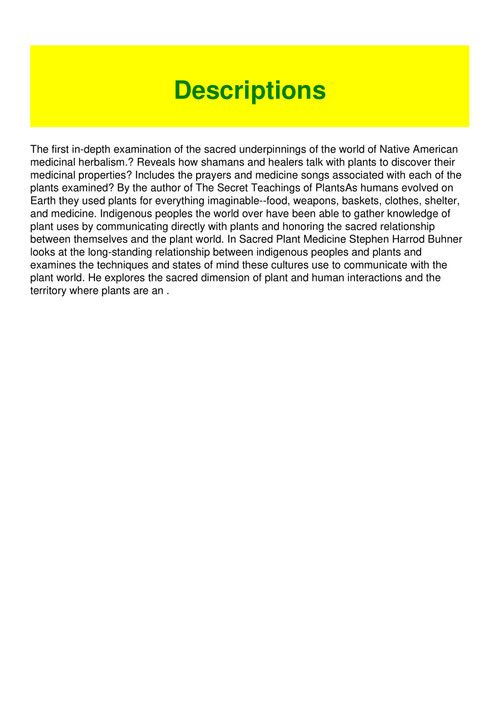 Descriptions

The first in-depth examination of the sacred underpinnings of the world of Native American medicinal herbalism.? Reveals how shamans and healers talk with plants to discover their medicinal properties? Includes the prayers and medicine songs associated with each of the plants examined? By the author of The Secret Teachings of PlantsAs humans evolved on Earth they used plants for everything imaginable--food, weapons, baskets, clothes, shelter, and medicine. Indigenous peoples the world over have been able to gather knowledge of plant uses by communicating directly with plants and honoring the sacred relationship between themselves and the plant world. In Sacred Plant Medicine Stephen Harrod Buhner looks at the long-standing relationship between indigenous peoples and plants and examines the techniques and states of mind these cultures use to communicate with the plant world. He explores the sacred dimension of plant and human interactions and the territory where plants are an .